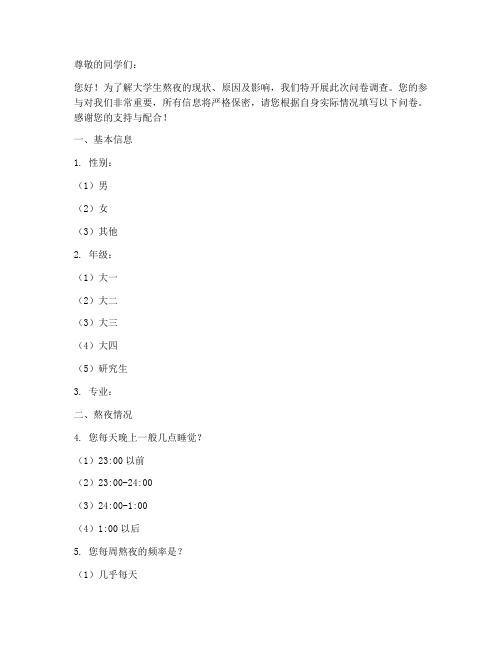 尊敬的同学们：

您好！为了解大学生熬夜的现状、原因及影响，我们特开展此次问卷调查。您的参与对我们非常重要，所有信息将严格保密，请您根据自身实际情况填写以下问卷。感谢您的支持与配合！

一、基本信息

1. 性别：

（1）男

（2）女

（3）其他

2. 年级：

（1）大一

（2）大二

（3）大三

（4）大四

（5）研究生

3. 专业：

二、熬夜情况

4. 您每天晚上一般几点睡觉？

（1）23:00 以前

（2）23:00-24:00

（3）24:00-1:00

（4）1:00 以后

5. 您每周熬夜的频率是？

（1）几乎每天